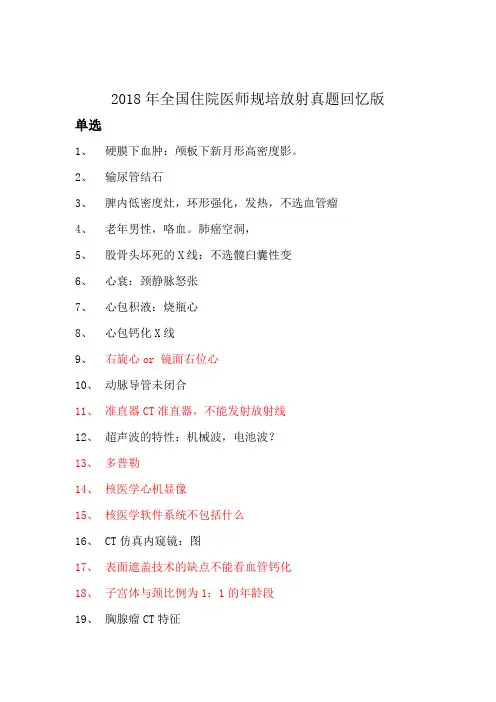 2018 年全国住院医师规培放射真题回忆版

单选

1、 硬膜下血肿：颅板下新月形高密度影。

2、 输尿管结石

3、 脾内低密度灶，环形强化，发热，不选血管瘤

4、 老年男性，咯血。肺癌空洞，

5、 股骨头坏死的 X 线：不选髋臼囊性变

6、 心衰：颈静脉怒张

7、 心包积液：烧瓶心

8、 心包钙化 X 线

9、 右旋心 or 镜面右位心

10、 动脉导管未闭合

11、 准直器 CT 准直器，不能发射放射线

12、 超声波的特性：机械波，电池波？

13、 多普勒

14、 核医学心机显像

15、 核医学软件系统不包括什么

16、 CT 仿真内窥镜：图

17、 表面遮盖技术的缺点不能看血管钙化

18、 子宫体与颈比例为 1：1 的年龄段

19、 胸腺瘤 CT 特征